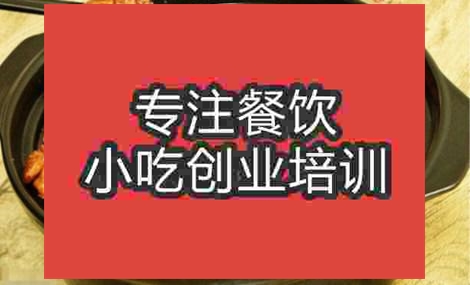 专注餐饮
小吃创业培训